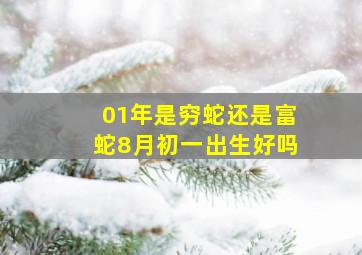 01年是穷蛇还是富蛇8月初一出生好吗